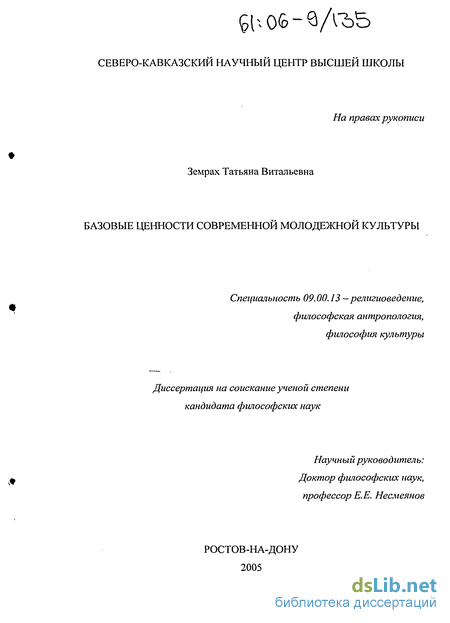 61:06-9/135

СЕВЕРО-КАВКАЗСКИЙ НАУЧНЫЙ ЦЕНТР ВЫСШЕЙ ШКОЛЫ

На правах рукописи

Земрах Татьяна Витальевна

БАЗОВЫЕ ЦЕННОСТИ СОВРЕМЕННОЙ МОЛОДЕЖНОЙ КУЛЬТУРЫ

Специальность 09.00.13 – религиоведение, философская антропология, философия культуры

Диссертация на соискание ученой степени кандидата философских наук

Научный руководитель: Доктор философских наук, профессор Е.Е. Несмеянов

РОСТОВ-НА-ДОНУ
2005

dsLib.net
библиотека диссертаций